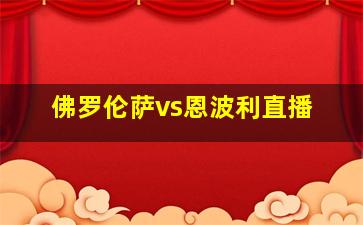 佛罗伦萨vs恩波利直播